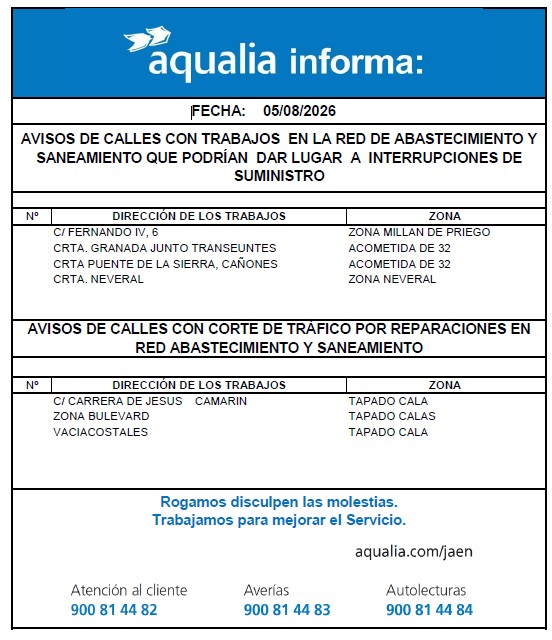 aqualia informa:

FECHA: 05/08/2026

AVISOS DE CALLES CON TRABAJOS EN LA RED DE ABASTECIMIENTO Y SANEAMIENTO QUE PODRÍAN DAR LUGAR A INTERRUPCIONES DE SUMINISTRO

| Nº | DIRECCIÓN DE LOS TRABAJOS | ZONA |
|---|---|---|
| | C/ FERNANDO IV, 6 | ZONA MILLAN DE PRIEGO |
| | CRTA. GRANADA JUNTO TRANSEUNTES | ACOMETIDA DE 32 |
| | CRTA PUENTE DE LA SIERRA, CAÑONES | ACOMETIDA DE 32 |
| | CRTA. NEVERAL | ZONA NEVERAL |

AVISOS DE CALLES CON CORTE DE TRÁFICO POR REPARACIONES EN RED ABASTECIMIENTO Y SANEAMIENTO

| Nº | DIRECCIÓN DE LOS TRABAJOS | ZONA |
|---|---|---|
| | C/ CARRERA DE JESUS CAMARIN | TAPADO CALA |
| | ZONA BULEVARD | TAPADO CALAS |
| | VACIACOSTALES | TAPADO CALA |

Rogamos disculpen las molestias.
Trabajamos para mejorar el Servicio.

aqualia.com/jaen

Atención al cliente
900 81 44 82

Averías
900 81 44 83

Autolecturas
900 81 44 84